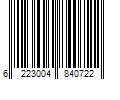 6 223004 840722